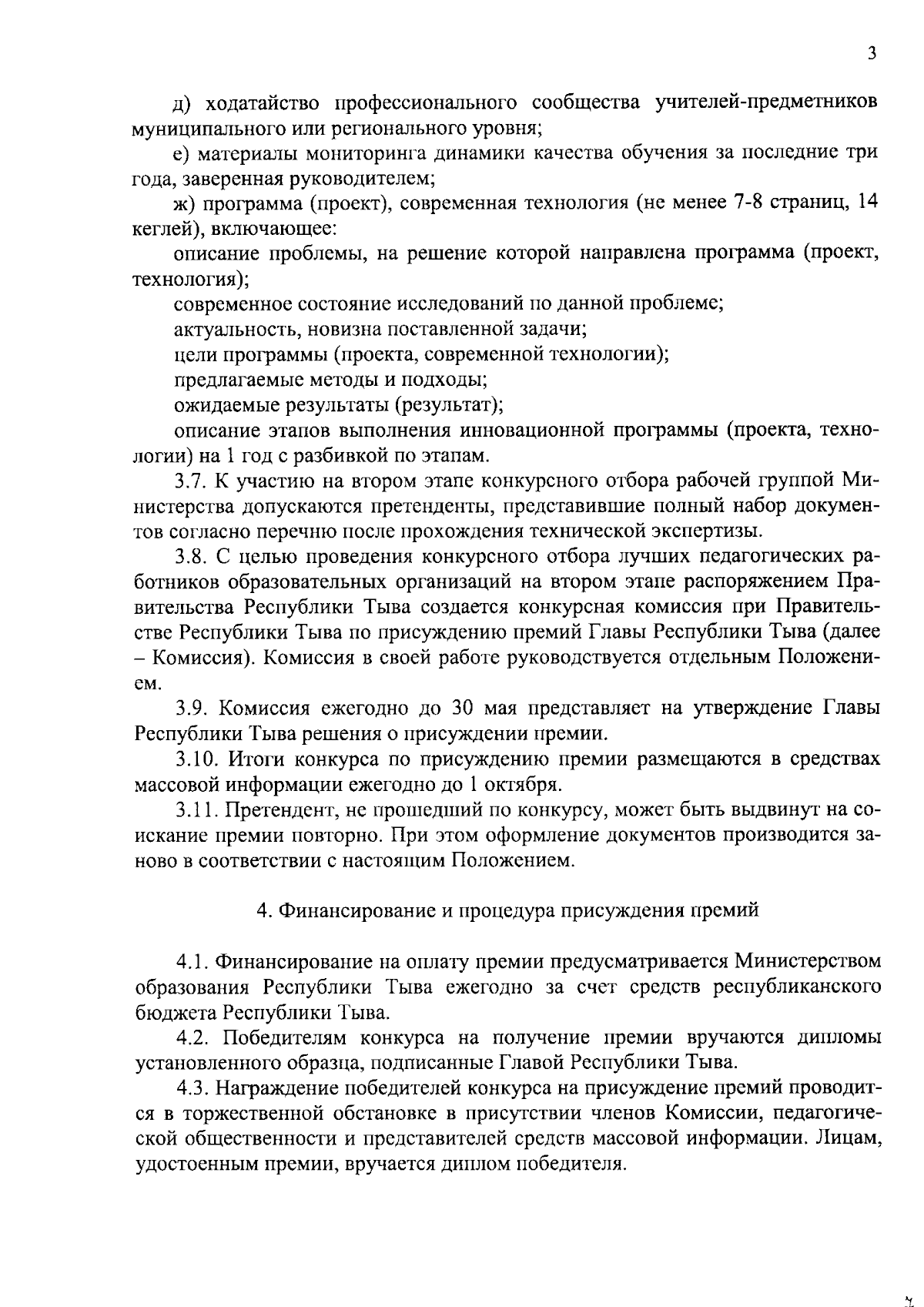 3

д) ходатайство профессионального сообщества учителей-предметников муниципального или регионального уровня;

е) материалы мониторинга динамики качества обучения за последние три года, заверенная руководителем;

ж) программа (проект), современная технология (не менее 7-8 страниц, 14 кеглей), включающее:

описание проблемы, на решение которой направлена программа (проект, технология);

современное состояние исследований по данной проблеме;

актуальность, новизна поставленной задачи;

цели программы (проекта, современной технологии);

предлагаемые методы и подходы;

ожидаемые результаты (результат);

описание этапов выполнения инновационной программы (проекта, технологии) на 1 год с разбивкой по этапам.

3.7. К участию на втором этапе конкурсного отбора рабочей группой Министерства допускаются претенденты, представившие полный набор документов согласно перечню после прохождения технической экспертизы.

3.8. С целью проведения конкурсного отбора лучших педагогических работников образовательных организаций на втором этапе распоряжением Правительства Республики Тыва создается конкурсная комиссия при Правительстве Республики Тыва по присуждению премий Главы Республики Тыва (далее – Комиссия). Комиссия в своей работе руководствуется отдельным Положением.

3.9. Комиссия ежегодно до 30 мая представляет на утверждение Главы Республики Тыва решения о присуждении премии.

3.10. Итоги конкурса по присуждению премии размещаются в средствах массовой информации ежегодно до 1 октября.

3.11. Претендент, не прошедший по конкурсу, может быть выдвинут на соискание премии повторно. При этом оформление документов производится заново в соответствии с настоящим Положением.

4. Финансирование и процедура присуждения премий

4.1. Финансирование на оплату премии предусматривается Министерством образования Республики Тыва ежегодно за счет средств республиканского бюджета Республики Тыва.

4.2. Победителям конкурса на получение премии вручаются дипломы установленного образца, подписанные Главой Республики Тыва.

4.3. Награждение победителей конкурса на присуждение премий проводится в торжественной обстановке в присутствии членов Комиссии, педагогической общественности и представителей средств массовой информации. Лицам, удостоенным премии, вручается диплом победителя.